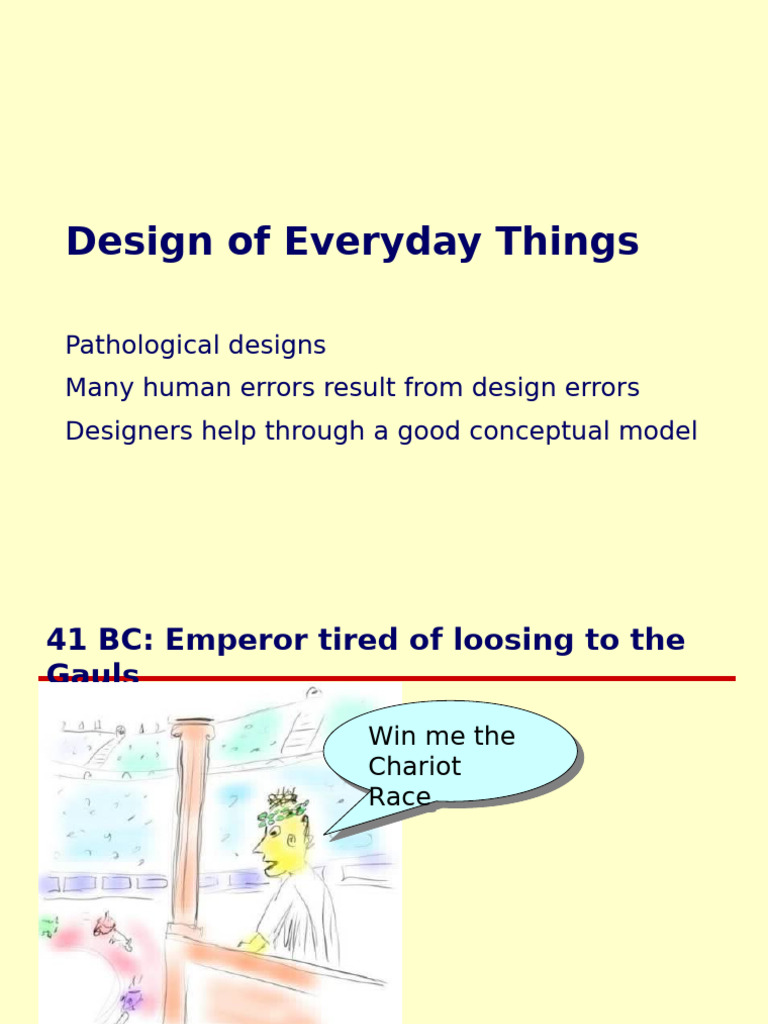 Design of Everyday Things

Pathological designs

Many human errors result from design errors

Designers help through a good conceptual model

41 BC: Emperor tired of loosing to the Gauls

Win me the Chariot Race